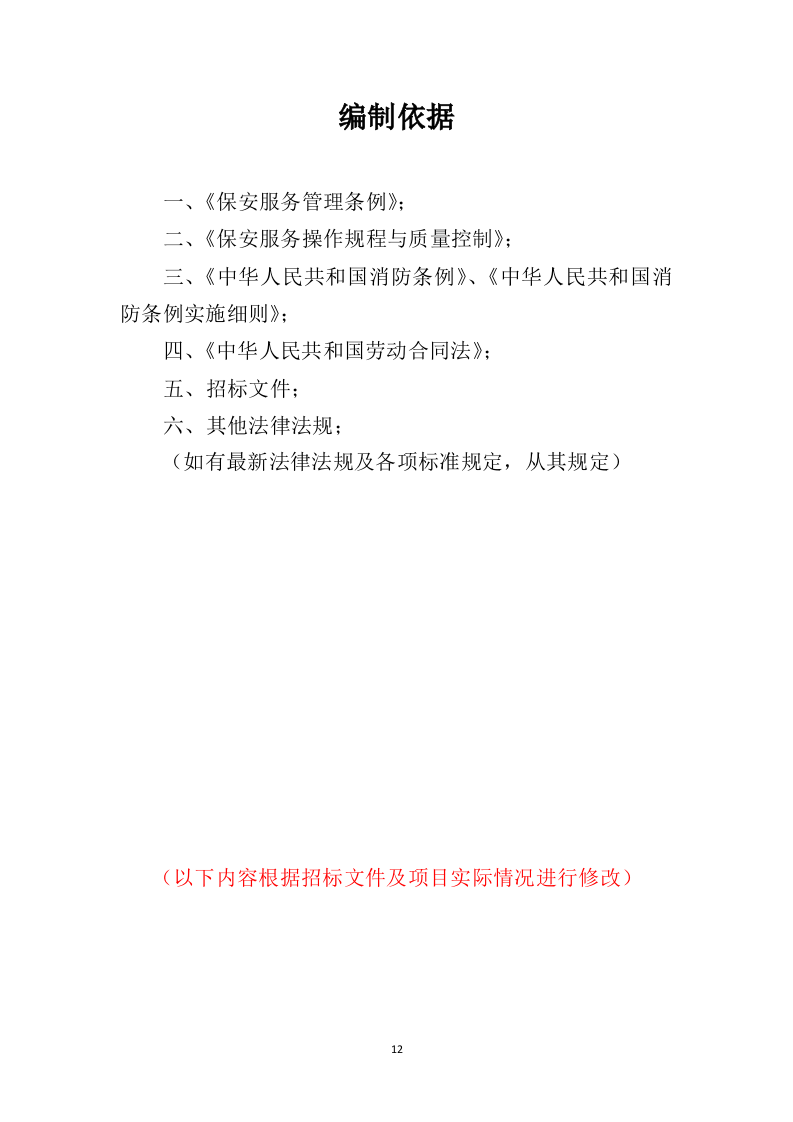 编制依据

一、《保安服务管理条例》;

二、《保安服务操作规程与质量控制》;

三、《中华人民共和国消防条例》、《中华人民共和国消防条例实施细则》;

四、《中华人民共和国劳动合同法》;

五、招标文件;

六、其他法律法规;

（如有最新法律法规及各项标准规定，从其规定）

（以下内容根据招标文件及项目实际情况进行修改）

12